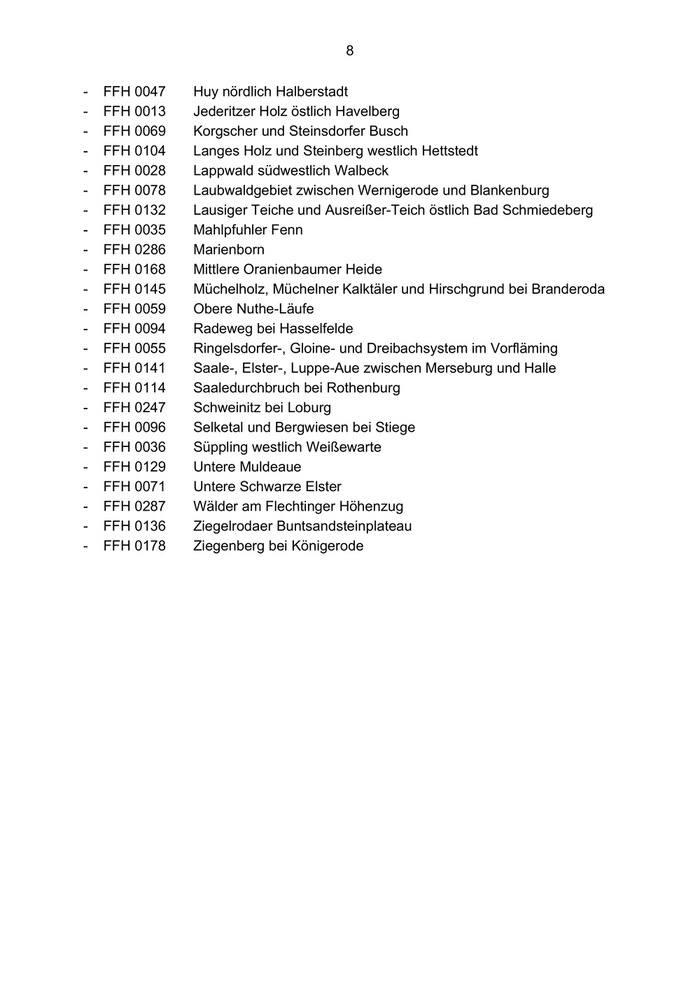 8

- FFH 0047 Huy nördlich Halberstadt
- FFH 0013 Jederitzer Holz östlich Havelberg
- FFH 0069 Korgscher und Steinsdorfer Busch
- FFH 0104 Langes Holz und Steinberg westlich Hettstedt
- FFH 0028 Lappwald südwestlich Walbeck
- FFH 0078 Laubwaldgebiet zwischen Wernigerode und Blankenburg
- FFH 0132 Lausiger Teiche und Ausreißer-Teich östlich Bad Schmiedeberg
- FFH 0035 Mahlpfuhler Fenn
- FFH 0286 Marienborn
- FFH 0168 Mittlere Oranienbaumer Heide
- FFH 0145 Müchelholz, Müchelner Kalktäler und Hirschgrund bei Branderoda
- FFH 0059 Obere Nuthe-Läufe
- FFH 0094 Radeweg bei Hasselfelde
- FFH 0055 Ringelsdorfer-, Gloine- und Dreibachsystem im Vorfläming
- FFH 0141 Saale-, Elster-, Luppe-Aue zwischen Merseburg und Halle
- FFH 0114 Saaledurchbruch bei Rothenburg
- FFH 0247 Schweinitz bei Loburg
- FFH 0096 Selketal und Bergwiesen bei Stiege
- FFH 0036 Süppling westlich Weißewarte
- FFH 0129 Untere Muldeaue
- FFH 0071 Untere Schwarze Elster
- FFH 0287 Wälder am Flechtinger Höhenzug
- FFH 0136 Ziegelrodaer Buntsandsteinplateau
- FFH 0178 Ziegenberg bei Königerode